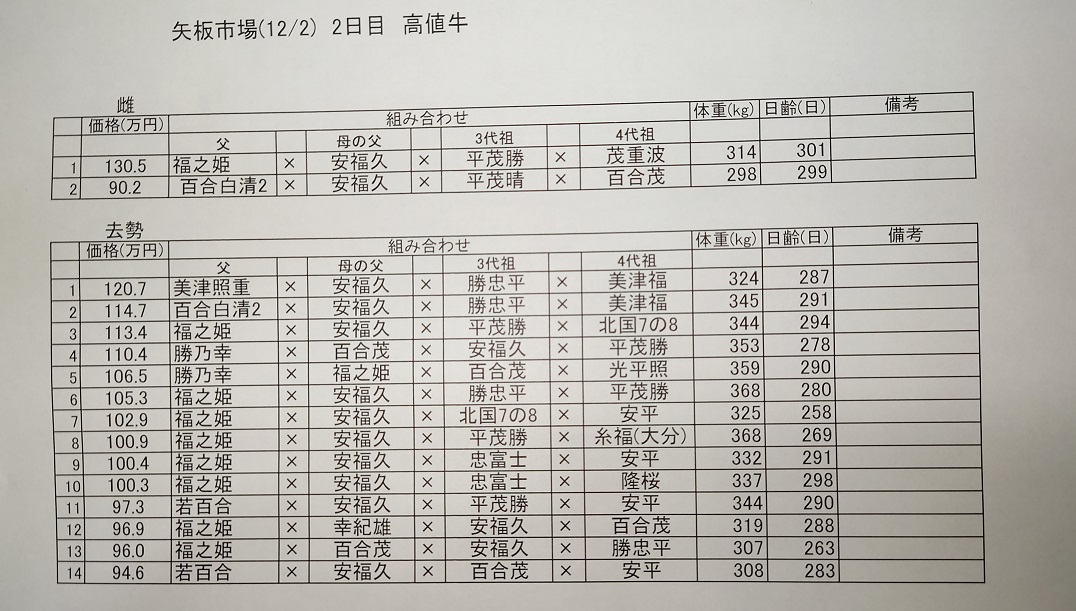 矢板市場(12/2) 2日目 高値牛

雌

| | 価格(万円) | 組み合わせ | | | | | | | 体重(kg) | 日齢(日) | 備考 |
|---|---|---|---|---|---|---|---|---|---|---|---|
| | | 父 | | 母の父 | | 3代祖 | | 4代祖 | | | |
| 1 | 130.5 | 福之姫 | × | 安福久 | × | 平茂勝 | × | 茂重波 | 314 | 301 | |
| 2 | 90.2 | 百合白清2 | × | 安福久 | × | 平茂晴 | × | 百合茂 | 298 | 299 | |

去勢

| | 価格(万円) | 組み合わせ | | | | | | | 体重(kg) | 日齢(日) | 備考 |
|---|---|---|---|---|---|---|---|---|---|---|---|
| | | 父 | | 母の父 | | 3代祖 | | 4代祖 | | | |
| 1 | 120.7 | 美津照重 | × | 安福久 | × | 勝忠平 | × | 美津福 | 324 | 287 | |
| 2 | 114.7 | 百合白清2 | × | 安福久 | × | 勝忠平 | × | 美津福 | 345 | 291 | |
| 3 | 113.4 | 福之姫 | × | 安福久 | × | 平茂勝 | × | 北国7の8 | 344 | 294 | |
| 4 | 110.4 | 勝乃幸 | × | 百合茂 | × | 安福久 | × | 平茂勝 | 353 | 278 | |
| 5 | 106.5 | 勝乃幸 | × | 福之姫 | × | 百合茂 | × | 光平照 | 359 | 290 | |
| 6 | 105.3 | 福之姫 | × | 安福久 | × | 勝忠平 | × | 平茂勝 | 368 | 280 | |
| 7 | 102.9 | 福之姫 | × | 安福久 | × | 北国7の8 | × | 安平 | 325 | 258 | |
| 8 | 100.9 | 福之姫 | × | 安福久 | × | 平茂勝 | × | 糸福(大分) | 368 | 269 | |
| 9 | 100.4 | 福之姫 | × | 安福久 | × | 忠富士 | × | 安平 | 332 | 291 | |
| 10 | 100.3 | 福之姫 | × | 安福久 | × | 忠富士 | × | 隆桜 | 337 | 298 | |
| 11 | 97.3 | 若百合 | × | 安福久 | × | 平茂勝 | × | 安平 | 344 | 290 | |
| 12 | 96.9 | 福之姫 | × | 幸紀雄 | × | 安福久 | × | 百合茂 | 319 | 288 | |
| 13 | 96.0 | 福之姫 | × | 百合茂 | × | 安福久 | × | 勝忠平 | 307 | 263 | |
| 14 | 94.6 | 若百合 | × | 安福久 | × | 百合茂 | × | 安平 | 308 | 283 | |